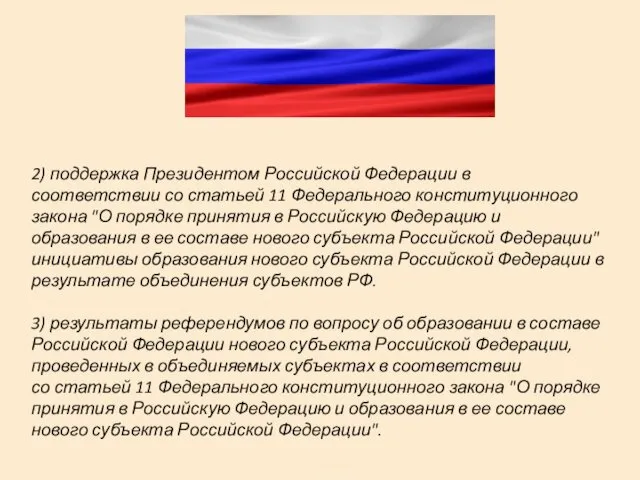 2) поддержка Президентом Российской Федерации в соответствии со статьей 11 Федерального конституционного закона "О порядке принятия в Российскую Федерацию и образования в ее составе нового субъекта Российской Федерации" инициативы образования нового субъекта Российской Федерации в результате объединения субъектов РФ.

3) результаты референдумов по вопросу об образовании в составе Российской Федерации нового субъекта Российской Федерации, проведенных в объединяемых субъектах в соответствии со статьей 11 Федерального конституционного закона "О порядке принятия в Российскую Федерацию и образования в ее составе нового субъекта Российской Федерации".